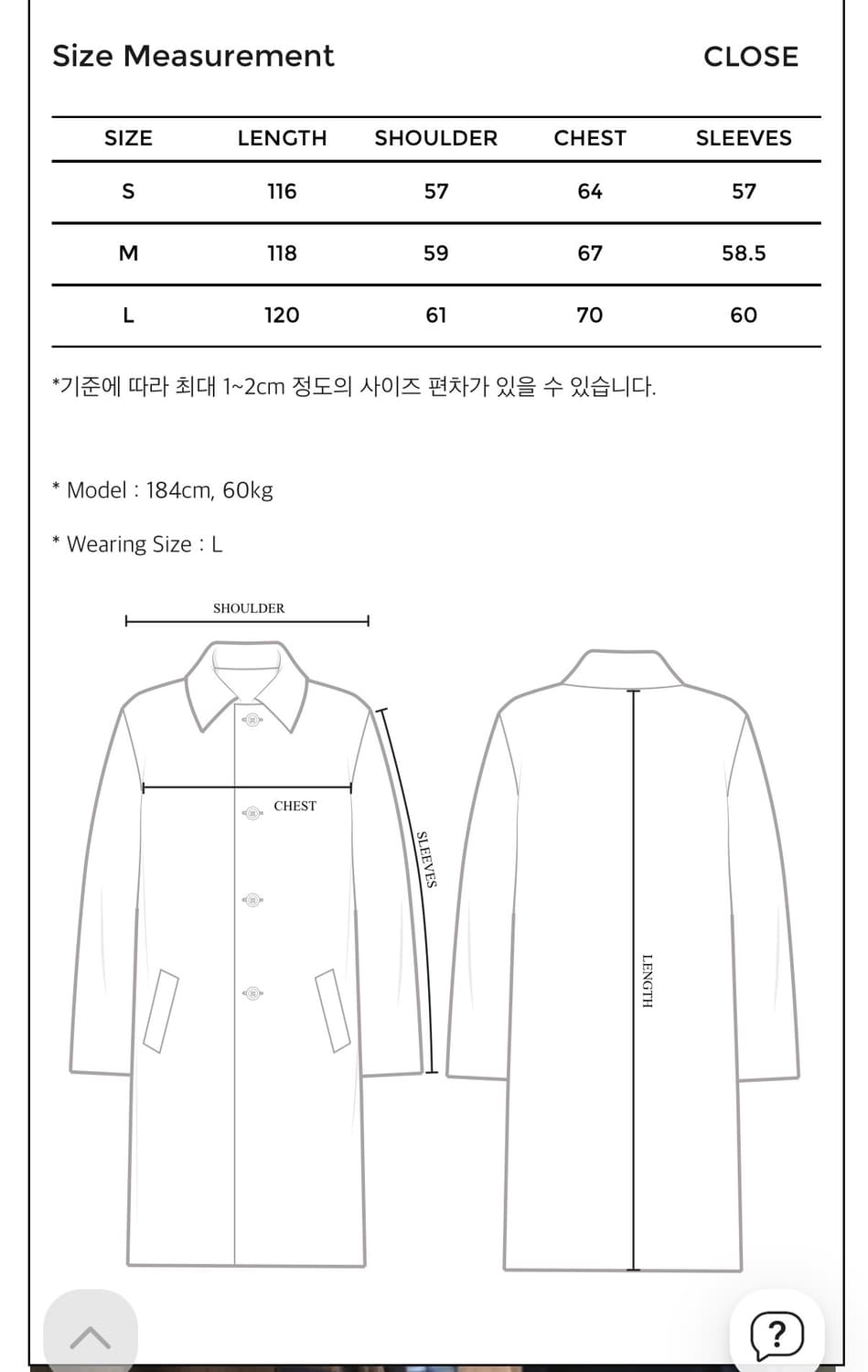 Size Measurement

CLOSE

| SIZE | LENGTH | SHOULDER | CHEST | SLEEVES |
|---|---|---|---|---|
| S | 116 | 57 | 64 | 57 |
| M | 118 | 59 | 67 | 58.5 |
| L | 120 | 61 | 70 | 60 |

*기준에 따라 최대 1~2cm 정도의 사이즈 편차가 있을 수 있습니다.

* Model : 184cm, 60kg

* Wearing Size : L

SHOULDER

CHEST

SLEEVES

LENGTH

?